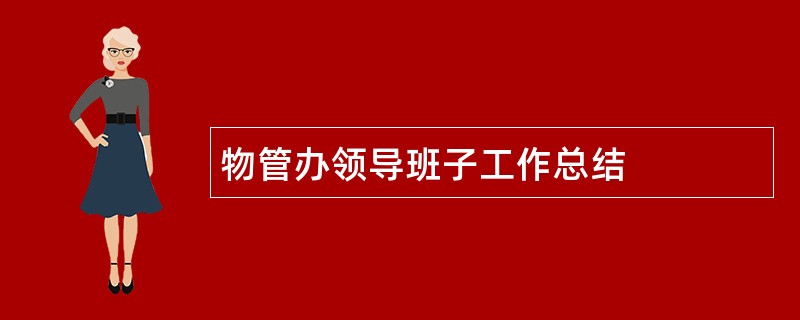 物管办领导班子工作总结